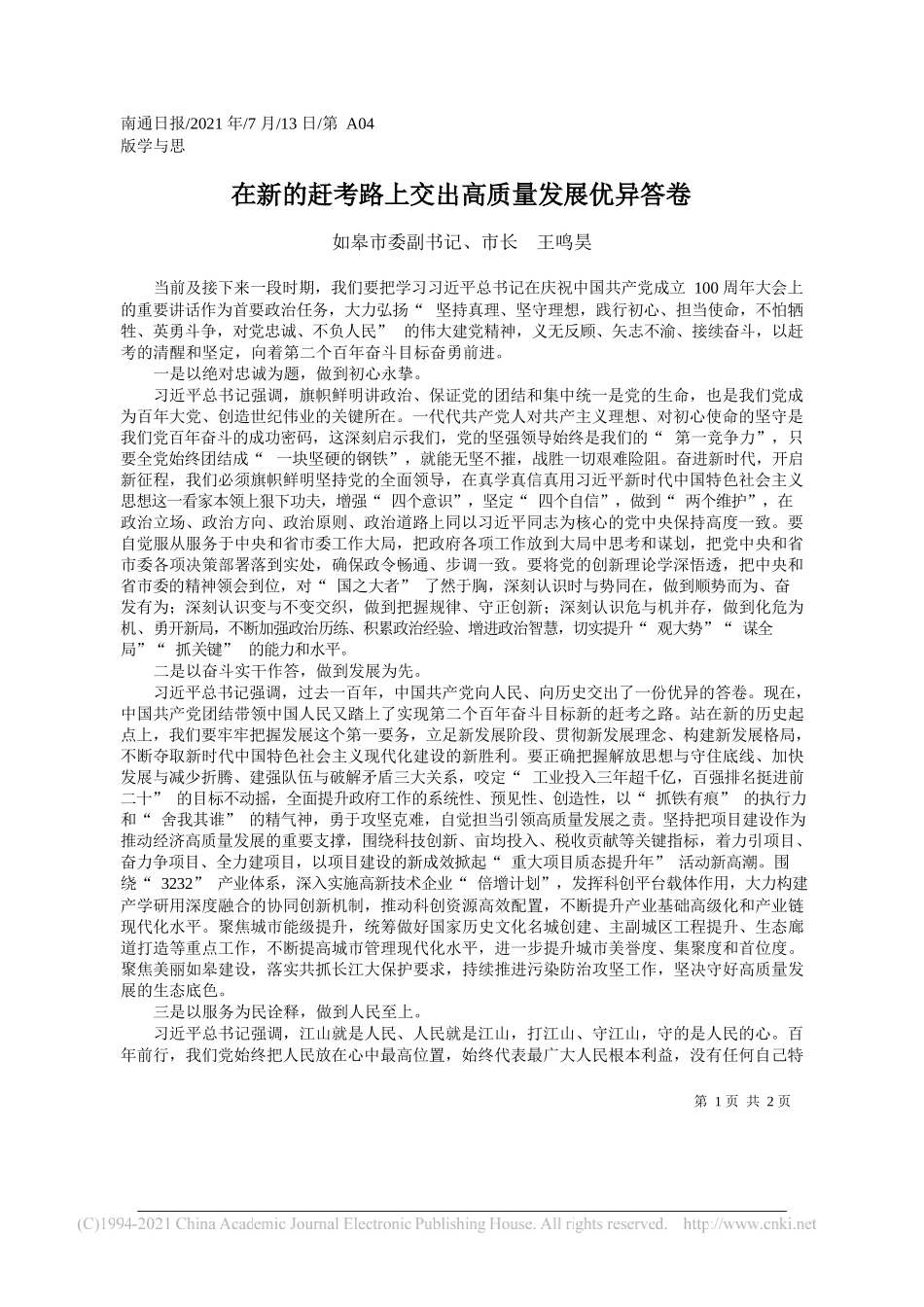 南通日报/2021 年/7 月/13 日/第 A04
版学与思

在新的赶考路上交出高质量发展优异答卷

如皋市委副书记、市长　王鸣昊

当前及接下来一段时期，我们要把学习习近平总书记在庆祝中国共产党成立 100 周年大会上的重要讲话作为首要政治任务，大力弘扬“ 坚持真理、坚守理想，践行初心、担当使命，不怕牺牲、英勇斗争，对党忠诚、不负人民” 的伟大建党精神，义无反顾、矢志不渝、接续奋斗，以赶考的清醒和坚定，向着第二个百年奋斗目标奋勇前进。

一是以绝对忠诚为题，做到初心永挚。

习近平总书记强调，旗帜鲜明讲政治、保证党的团结和集中统一是党的生命，也是我们党成为百年大党、创造世纪伟业的关键所在。一代代共产党人对共产主义理想、对初心使命的坚守是我们党百年奋斗的成功密码，这深刻启示我们，党的坚强领导始终是我们的“ 第一竞争力”，只要全党始终团结成“ 一块坚硬的钢铁”，就能无坚不摧，战胜一切艰难险阻。奋进新时代，开启新征程，我们必须旗帜鲜明坚持党的全面领导，在真学真信真用习近平新时代中国特色社会主义思想这一看家本领上狠下功夫，增强“ 四个意识”，坚定“ 四个自信”，做到“ 两个维护”，在政治立场、政治方向、政治原则、政治道路上同以习近平同志为核心的党中央保持高度一致。要自觉服从服务于中央和省市委工作大局，把政府各项工作放到大局中思考和谋划，把党中央和省市委各项决策部署落到实处，确保政令畅通、步调一致。要将党的创新理论学深悟透，把中央和省市委的精神领会到位，对“ 国之大者” 了然于胸，深刻认识时与势同在，做到顺势而为、奋发有为；深刻认识变与不变交织，做到把握规律、守正创新；深刻认识危与机并存，做到化危为机、勇开新局，不断加强政治历练、积累政治经验、增进政治智慧，切实提升“ 观大势”“ 谋全局”“ 抓关键” 的能力和水平。

二是以奋斗实干作答，做到发展为先。

习近平总书记强调，过去一百年，中国共产党向人民、向历史交出了一份优异的答卷。现在，中国共产党团结带领中国人民又踏上了实现第二个百年奋斗目标新的赶考之路。站在新的历史起点上，我们要牢牢把握发展这个第一要务，立足新发展阶段、贯彻新发展理念、构建新发展格局，不断夺取新时代中国特色社会主义现代化建设的新胜利。要正确把握解放思想与守住底线、加快发展与减少折腾、建强队伍与破解矛盾三大关系，咬定“ 工业投入三年超千亿，百强排名挺进前二十” 的目标不动摇，全面提升政府工作的系统性、预见性、创造性，以“ 抓铁有痕” 的执行力和“ 舍我其谁” 的精气神，勇于攻坚克难，自觉担当引领高质量发展之责。坚持把项目建设作为推动经济高质量发展的重要支撑，围绕科技创新、亩均投入、税收贡献等关键指标，着力引项目、奋力争项目、全力建项目，以项目建设的新成效掀起“ 重大项目质态提升年” 活动新高潮。围绕“ 3232” 产业体系，深入实施高新技术企业“ 倍增计划”，发挥科创平台载体作用，大力构建产学研用深度融合的协同创新机制，推动科创资源高效配置，不断提升产业基础高级化和产业链现代化水平。聚焦城市能级提升，统筹做好国家历史文化名城创建、主副城区工程提升、生态廊道打造等重点工作，不断提高城市管理现代化水平，进一步提升城市美誉度、集聚度和首位度。聚焦美丽如皋建设，落实共抓长江大保护要求，持续推进污染防治攻坚工作，坚决守好高质量发展的生态底色。

三是以服务为民诠释，做到人民至上。

习近平总书记强调，江山就是人民、人民就是江山，打江山、守江山，守的是人民的心。百年前行，我们党始终把人民放在心中最高位置，始终代表最广大人民根本利益，没有任何自己特

第 1 页 共 2 页

(C)1994-2021 China Academic Journal Electronic Publishing House. All rights reserved. http://www.cnki.net